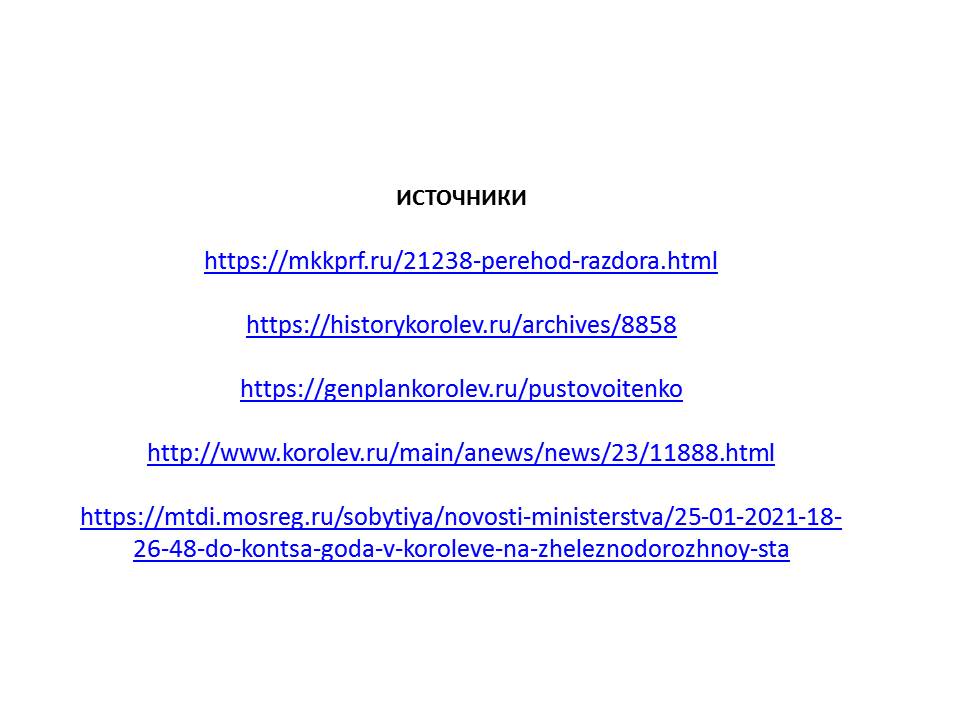 ИСТОЧНИКИ

https://mkkprf.ru/21238-perehod-razdora.html

https://historykorolev.ru/archives/8858

https://genplankorolev.ru/pustovoitenko

http://www.korolev.ru/main/anews/news/23/11888.html

https://mtdi.mosreg.ru/sobytiya/novosti-ministerstva/25-01-2021-18-26-48-do-kontsa-goda-v-koroleve-na-zheleznodorozhnoy-sta